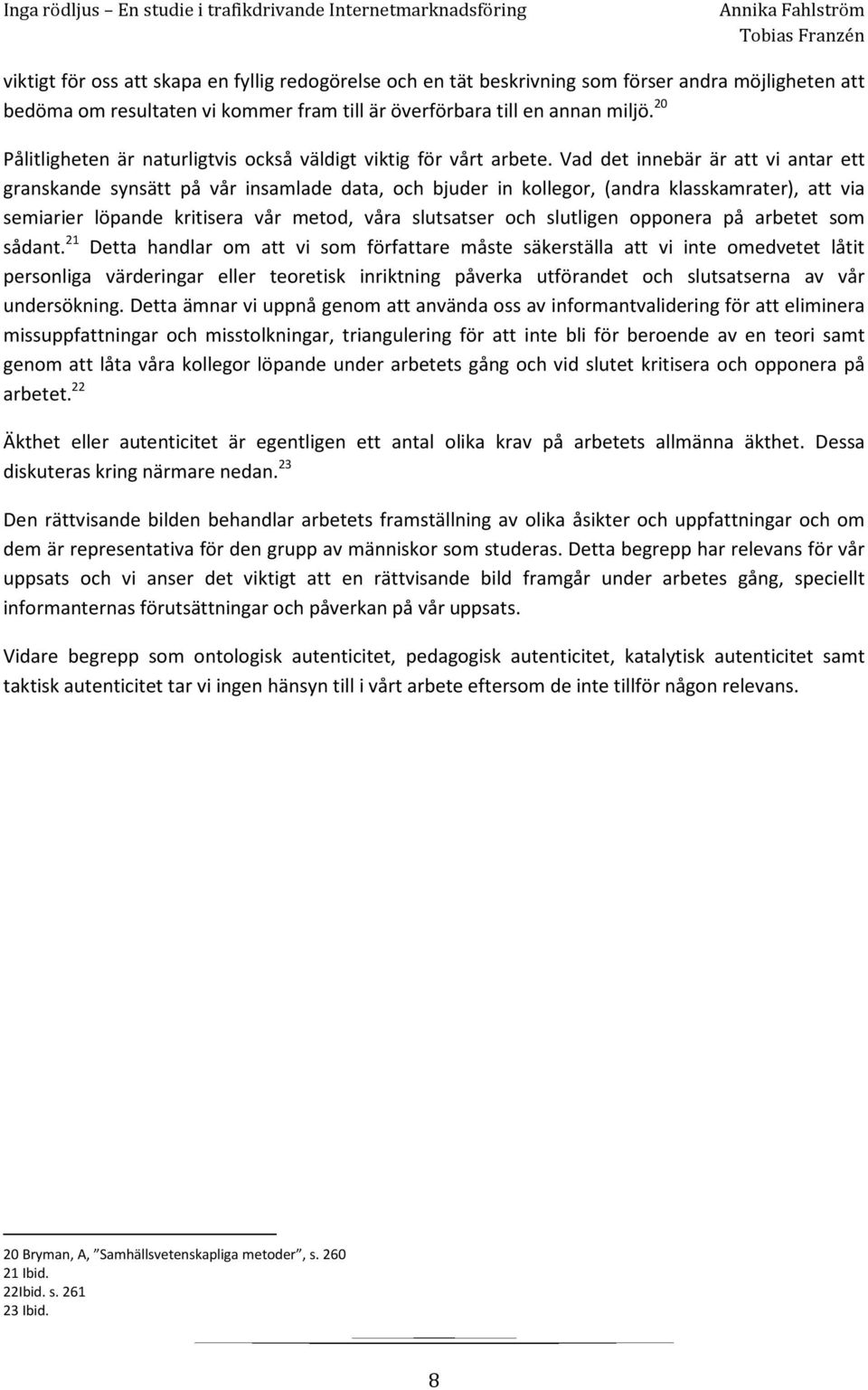 Inga rödljus – En studie i trafikdrivande Internetmarknadsföring
Annika Fahlström
Tobias Franzén

viktigt för oss att skapa en fyllig redogörelse och en tät beskrivning som förser andra möjligheten att bedöma om resultaten vi kommer fram till är överförbara till en annan miljö.$^{20}$

Pålitligheten är naturligtvis också väldigt viktig för vårt arbete. Vad det innebär är att vi antar ett granskande synsätt på vår insamlade data, och bjuder in kollegor, (andra klasskamrater), att via semiarier löpande kritisera vår metod, våra slutsatser och slutligen opponera på arbetet som sådant.$^{21}$ Detta handlar om att vi som författare måste säkerställa att vi inte omedvetet låtit personliga värderingar eller teoretisk inriktning påverka utförandet och slutsatserna av vår undersökning. Detta ämnar vi uppnå genom att använda oss av informantvalidering för att eliminera missuppfattningar och misstolkningar, triangulering för att inte bli för beroende av en teori samt genom att låta våra kollegor löpande under arbetets gång och vid slutet kritisera och opponera på arbetet.$^{22}$

Äkthet eller autenticitet är egentligen ett antal olika krav på arbetets allmänna äkthet. Dessa diskuteras kring närmare nedan.$^{23}$

Den rättvisande bilden behandlar arbetets framställning av olika åsikter och uppfattningar och om dem är representativa för den grupp av människor som studeras. Detta begrepp har relevans för vår uppsats och vi anser det viktigt att en rättvisande bild framgår under arbetes gång, speciellt informanternas förutsättningar och påverkan på vår uppsats.

Vidare begrepp som ontologisk autenticitet, pedagogisk autenticitet, katalytisk autenticitet samt taktisk autenticitet tar vi ingen hänsyn till i vårt arbete eftersom de inte tillför någon relevans.

20 Bryman, A, ”Samhällsvetenskapliga metoder”, s. 260
21 Ibid.
22Ibid. s. 261
23 Ibid.

8